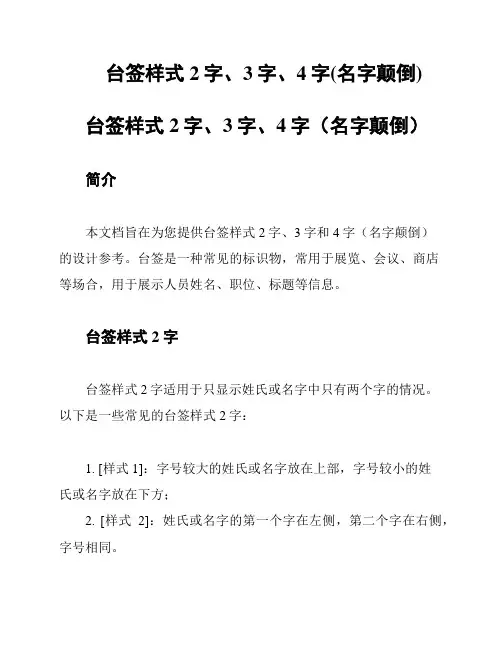 台签样式 2 字、3 字、4 字(名字颠倒)

台签样式 2 字、3 字、4 字（名字颠倒）

简介

本文档旨在为您提供台签样式 2 字、3 字和 4 字（名字颠倒）的设计参考。台签是一种常见的标识物，常用于展览、会议、商店等场合，用于展示人员姓名、职位、标题等信息。

台签样式 2 字

台签样式 2 字适用于只显示姓氏或名字中只有两个字的情况。以下是一些常见的台签样式 2 字：

1. [样式 1]：字号较大的姓氏或名字放在上部，字号较小的姓氏或名字放在下方；
2. [样式 2]：姓氏或名字的第一个字在左侧，第二个字在右侧，字号相同。